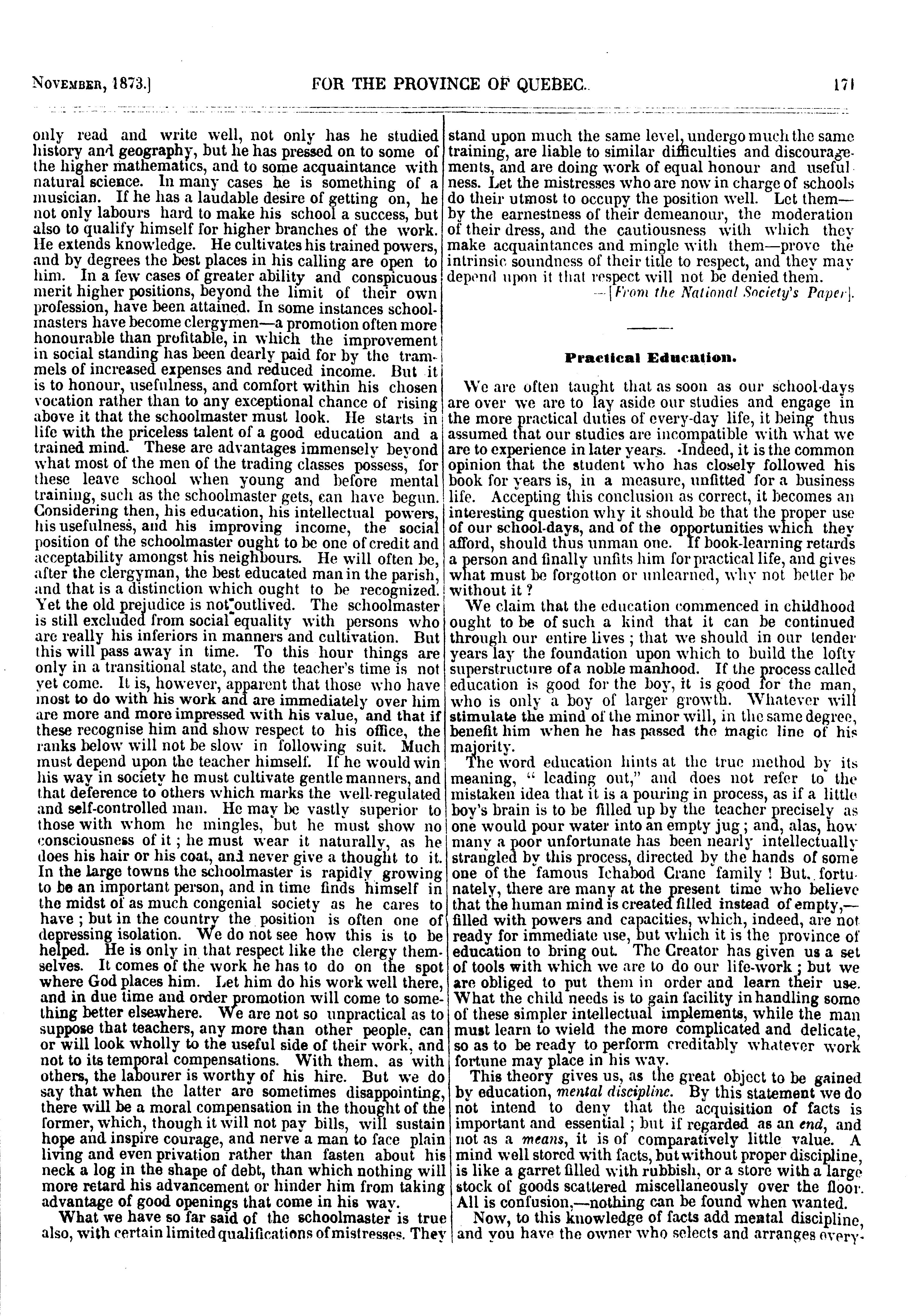 November, 1873.] FOR THE PROVINCE OF QUEBEC. 171

only read and write well, not only has he studied history and geography, but he has pressed on to some of the higher mathematics, and to some acquaintance with natural science. In many cases he is something of a musician. If he has a laudable desire of getting on, he not only labours hard to make his school a success, but also to qualify himself for higher branches of the work. He extends knowledge. He cultivates his trained powers, and by degrees the best places in his calling are open to him. In a few cases of greater ability and conspicuous merit higher positions, beyond the limit of their own profession, have been attained. In some instances schoolmasters have become clergymen—a promotion often more honourable than profitable, in which the improvement in social standing has been dearly paid for by the trammels of increased expenses and reduced income. But it is to honour, usefulness, and comfort within his chosen vocation rather than to any exceptional chance of rising above it that the schoolmaster must look. He starts in life with the priceless talent of a good education and a trained mind. These are advantages immensely beyond what most of the men of the trading classes possess, for these leave school when young and before mental training, such as the schoolmaster gets, can have begun. Considering then, his education, his intellectual powers, his usefulness, and his improving income, the social position of the schoolmaster ought to be one of credit and acceptability amongst his neighbours. He will often be, after the clergyman, the best educated man in the parish, and that is a distinction which ought to be recognized. Yet the old prejudice is not outlived. The schoolmaster is still excluded from social equality with persons who are really his inferiors in manners and cultivation. But this will pass away in time. To this hour things are only in a transitional state, and the teacher's time is not yet come. It is, however, apparent that those who have most to do with his work and are immediately over him are more and more impressed with his value, and that if these recognise him and show respect to his office, the ranks below will not be slow in following suit. Much must depend upon the teacher himself. If he would win his way in society he must cultivate gentle manners, and that deference to others which marks the well-regulated and self-controlled man. He may be vastly superior to those with whom he mingles, but he must show no consciousness of it; he must wear it naturally, as he does his hair or his coat, and never give a thought to it. In the large towns the schoolmaster is rapidly growing to be an important person, and in time finds himself in the midst of as much congenial society as he cares to have; but in the country the position is often one of depressing isolation. We do not see how this is to be helped. He is only in that respect like the clergy themselves. It comes of the work he has to do on the spot where God places him. Let him do his work well there, and in due time and order promotion will come to something better elsewhere. We are not so unpractical as to suppose that teachers, any more than other people, can or will look wholly to the useful side of their work, and not to its temporal compensations. With them, as with others, the labourer is worthy of his hire. But we do say that when the latter are sometimes disappointing, there will be a moral compensation in the thought of the former, which, though it will not pay bills, will sustain hope and inspire courage, and nerve a man to face plain living and even privation rather than fasten about his neck a log in the shape of debt, than which nothing will more retard his advancement or hinder him from taking advantage of good openings that come in his way.

What we have so far said of the schoolmaster is true also, with certain limited qualifications of mistresses. They stand upon much the same level, undergo much the same training, are liable to similar difficulties and discouragements, and are doing work of equal honour and usefulness. Let the mistresses who are now in charge of schools do their utmost to occupy the position well. Let them—by the earnestness of their demeanour, the moderation of their dress, and the cautiousness with which they make acquaintances and mingle with them—prove the intrinsic soundness of their title to respect, and they may depend upon it that respect will not be denied them.

—[From the National Society's Paper].

Practical Education.

We are often taught that as soon as our school-days are over we are to lay aside our studies and engage in the more practical duties of every-day life, it being thus assumed that our studies are incompatible with what we are to experience in later years. Indeed, it is the common opinion that the student who has closely followed his book for years is, in a measure, unfitted for a business life. Accepting this conclusion as correct, it becomes an interesting question why it should be that the proper use of our school-days, and of the opportunities which they afford, should thus unman one. If book-learning retards a person and finally unfits him for practical life, and gives what must be forgotton or unlearned, why not better be without it?

We claim that the education commenced in childhood ought to be of such a kind that it can be continued through our entire lives; that we should in our tender years lay the foundation upon which to build the lofty superstructure of a noble manhood. If the process called education is good for the boy, it is good for the man, who is only a boy of larger growth. Whatever will stimulate the mind of the minor will, in the same degree, benefit him when he has passed the magic line of his majority.

The word education hints at the true method by its meaning, "leading out," and does not refer to the mistaken idea that it is a pouring in process, as if a little boy's brain is to be filled up by the teacher precisely as one would pour water into an empty jug; and, alas, how many a poor unfortunate has been nearly intellectually strangled by this process, directed by the hands of some one of the famous Ichabod Crane family! But, fortunately, there are many at the present time who believe that the human mind is created filled instead of empty,—filled with powers and capacities, which, indeed, are not ready for immediate use, but which it is the province of education to bring out. The Creator has given us a set of tools with which we are to do our life-work; but we are obliged to put them in order and learn their use. What the child needs is to gain facility in handling some of these simpler intellectual implements, while the man must learn to wield the more complicated and delicate, so as to be ready to perform creditably whatever work fortune may place in his way.

This theory gives us, as the great object to be gained by education, mental discipline. By this statement we do not intend to deny that the acquisition of facts is important and essential; but if regarded as an end, and not as a means, it is of comparatively little value. A mind well stored with facts, but without proper discipline, is like a garret filled with rubbish, or a store with a large stock of goods scattered miscellaneously over the floor. All is confusion,—nothing can be found when wanted.

Now, to this knowledge of facts add mental discipline, and you have the owner who selects and arranges every-